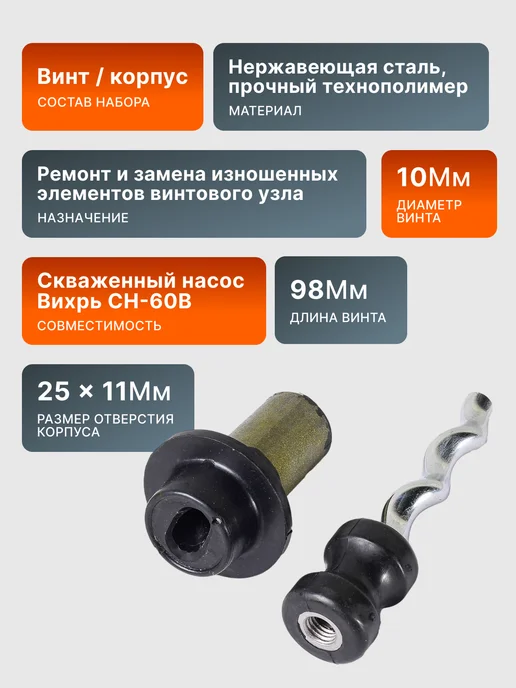 Винт / корпус
СОСТАВ НАБОРА

Нержавеющая сталь, прочный технополимер
МАТЕРИАЛ

Ремонт и замена изношенных элементов винтового узла
НАЗНАЧЕНИЕ

10Мм
ДИАМЕТР ВИНТА

Скваженный насос Вихрь СН-60В
СОВМЕСТИМОСТЬ

98Мм
ДЛИНА ВИНТА

25 × 11Мм
РАЗМЕР ОТВЕРСТИЯ КОРПУСА